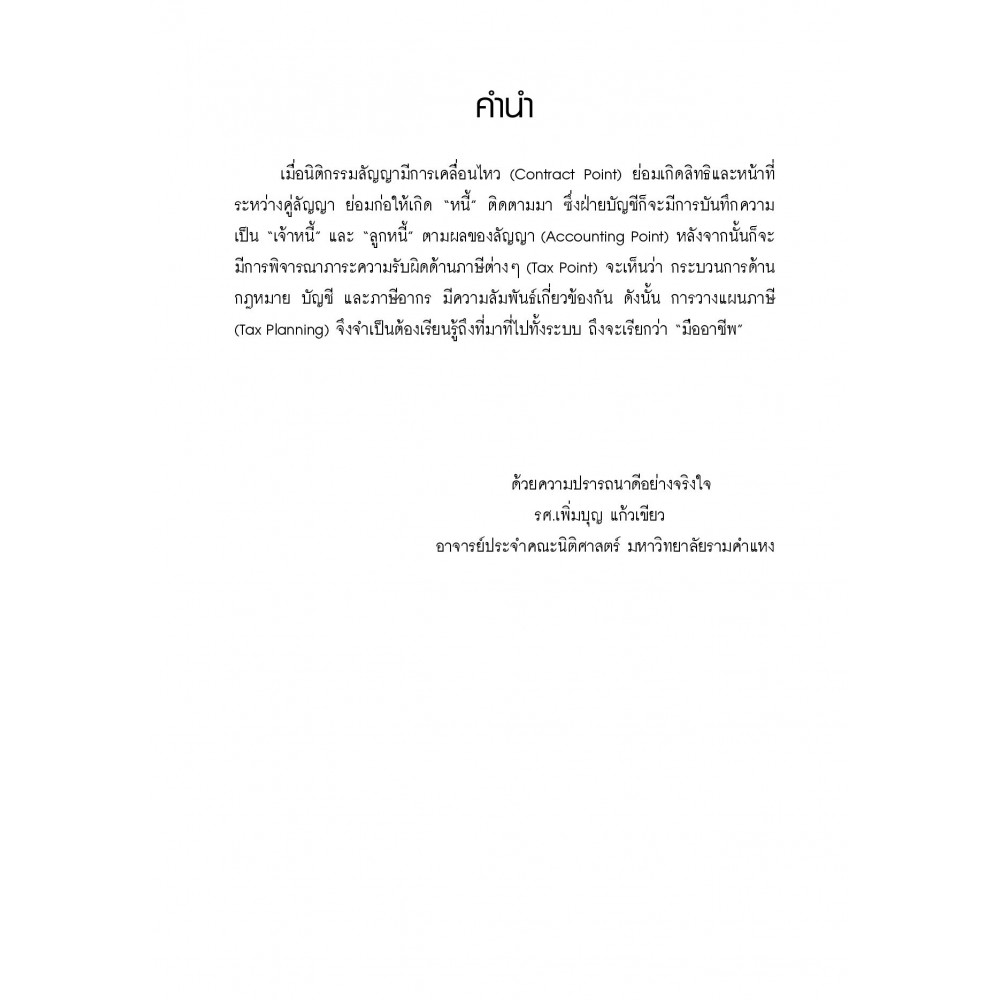 คำนำ

เมื่อนิติกรรมสัญญามีการเคลื่อนไหว (Contract Point) ย่อมเกิดสิทธิและหน้าที่ระหว่างคู่สัญญา ย่อมก่อให้เกิด "หนี้" ติดตามมา ซึ่งฝ่ายบัญชีก็จะมีการบันทึกความเป็น "เจ้าหนี้" และ "ลูกหนี้" ตามผลของสัญญา (Accounting Point) หลังจากนั้นก็จะมีการพิจารณาภาระความรับผิดด้านภาษีต่างๆ (Tax Point) จะเห็นว่า กระบวนการด้านกฎหมาย บัญชี และภาษีอากร มีความสัมพันธ์เกี่ยวข้องกัน ดังนั้น การวางแผนภาษี (Tax Planning) จึงจำเป็นต้องเรียนรู้ถึงที่มาที่ไปทั้งระบบ ถึงจะเรียกว่า "มืออาชีพ"

ด้วยความปรารถนาดีอย่างจริงใจ
รศ.เพิ่มบุญ แก้วเขียว
อาจารย์ประจำคณะนิติศาสตร์ มหาวิทยาลัยรามคำแหง